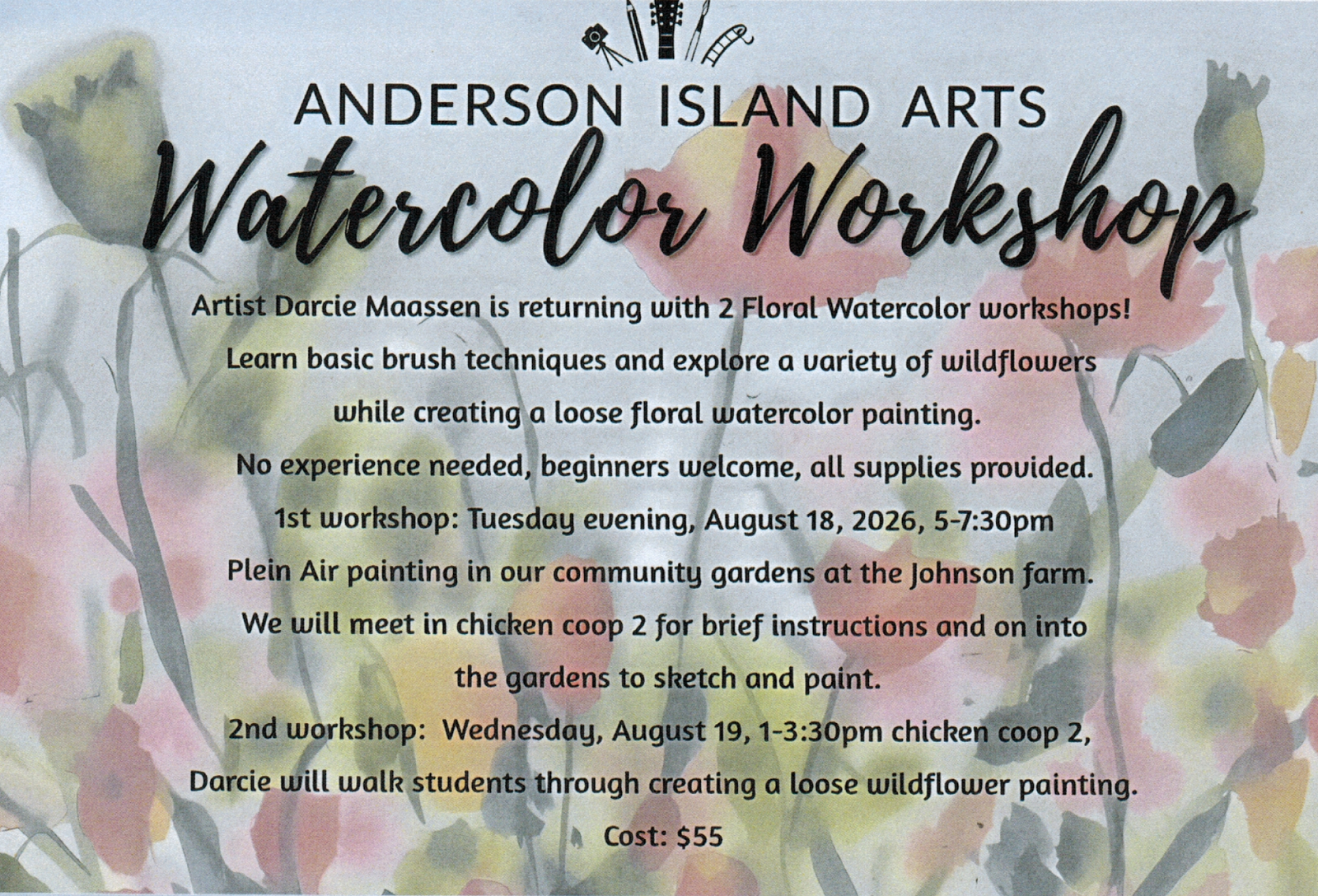 ANDERSON ISLAND ARTS

Watercolor Workshop

Artist Darcie Maassen is returning with 2 Floral Watercolor workshops!

Learn basic brush techniques and explore a variety of wildflowers while creating a loose floral watercolor painting.

No experience needed, beginners welcome, all supplies provided.

1st workshop: Tuesday evening, August 18, 2026, 5-7:30pm

Plein Air painting in our community gardens at the Johnson farm.

We will meet in chicken coop 2 for brief instructions and on into the gardens to sketch and paint.

2nd workshop: Wednesday, August 19, 1-3:30pm chicken coop 2,

Darcie will walk students through creating a loose wildflower painting.

Cost: $55